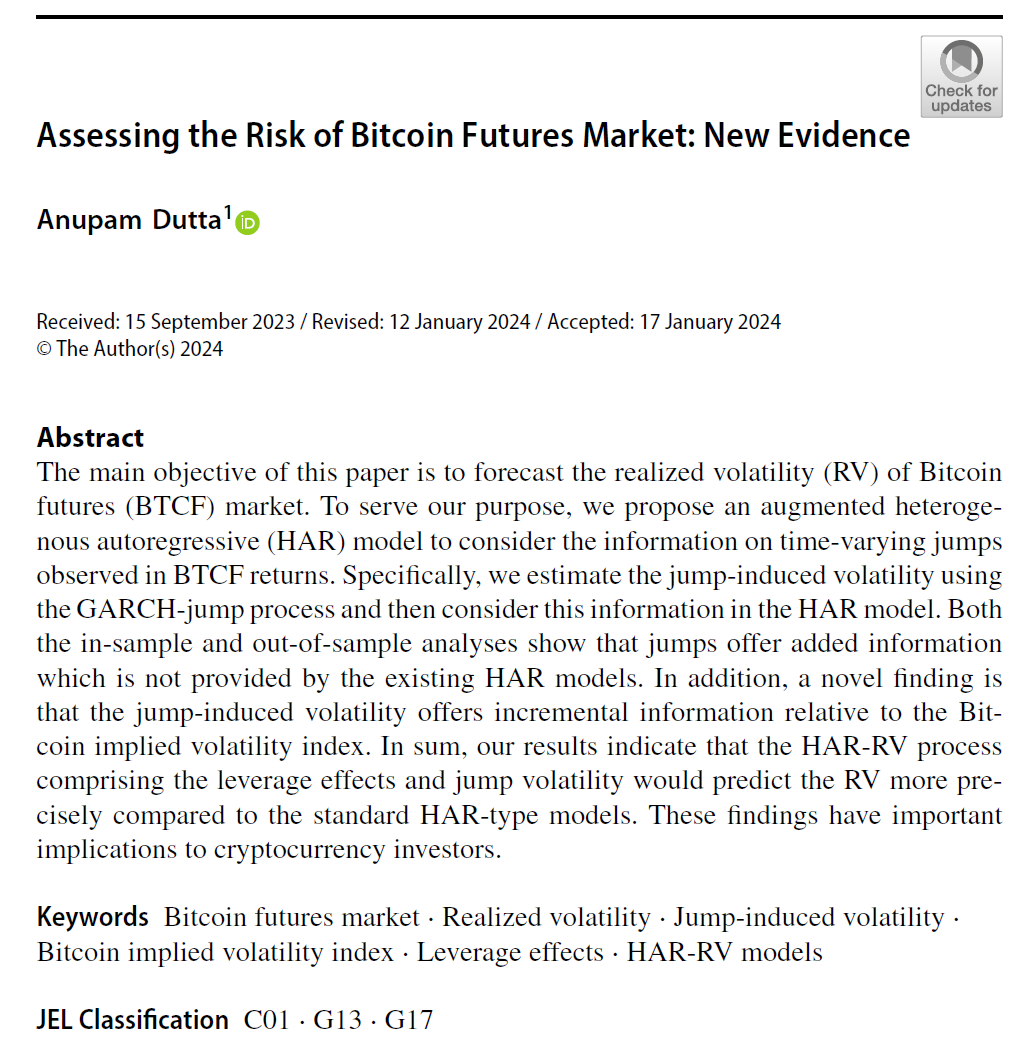 Check for updates

Assessing the Risk of Bitcoin Futures Market: New Evidence

Anupam Dutta$^1$

Received: 15 September 2023 / Revised: 12 January 2024 / Accepted: 17 January 2024
© The Author(s) 2024

Abstract
The main objective of this paper is to forecast the realized volatility (RV) of Bitcoin futures (BTCF) market. To serve our purpose, we propose an augmented heterogenous autoregressive (HAR) model to consider the information on time-varying jumps observed in BTCF returns. Specifically, we estimate the jump-induced volatility using the GARCH-jump process and then consider this information in the HAR model. Both the in-sample and out-of-sample analyses show that jumps offer added information which is not provided by the existing HAR models. In addition, a novel finding is that the jump-induced volatility offers incremental information relative to the Bitcoin implied volatility index. In sum, our results indicate that the HAR-RV process comprising the leverage effects and jump volatility would predict the RV more precisely compared to the standard HAR-type models. These findings have important implications to cryptocurrency investors.

Keywords Bitcoin futures market · Realized volatility · Jump-induced volatility · Bitcoin implied volatility index · Leverage effects · HAR-RV models

JEL Classification C01 · G13 · G17